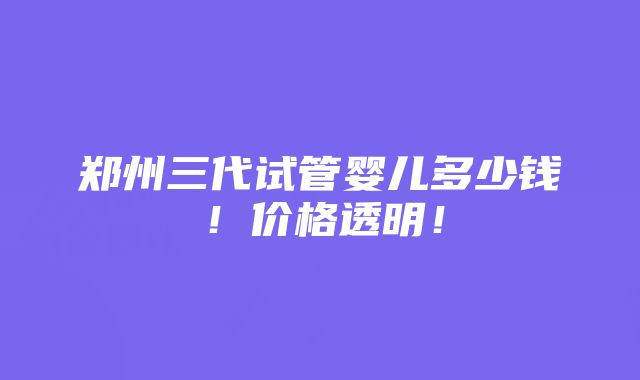 郑州三代试管婴儿多少钱！价格透明！